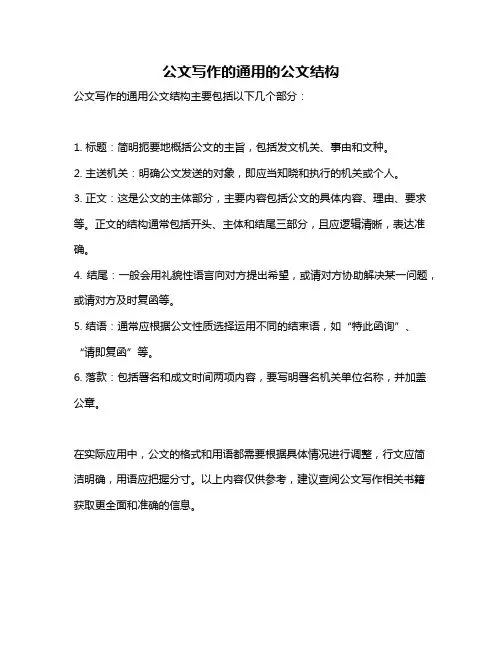 公文写作的通用的公文结构

公文写作的通用公文结构主要包括以下几个部分：

1. 标题：简明扼要地概括公文的主旨，包括发文机关、事由和文种。

2. 主送机关：明确公文发送的对象，即应当知晓和执行的机关或个人。

3. 正文：这是公文的主体部分，主要内容包括公文的具体内容、理由、要求等。正文的结构通常包括开头、主体和结尾三部分，且应逻辑清晰，表达准确。

4. 结尾：一般会用礼貌性语言向对方提出希望，或请对方协助解决某一问题，或请对方及时复函等。

5. 结语：通常应根据公文性质选择运用不同的结束语，如“特此函询”、“请即复函”等。

6. 落款：包括署名和成文时间两项内容，要写明署名机关单位名称，并加盖公章。

在实际应用中，公文的格式和用语都需要根据具体情况进行调整，行文应简洁明确，用语应把握分寸。以上内容仅供参考，建议查阅公文写作相关书籍获取更全面和准确的信息。